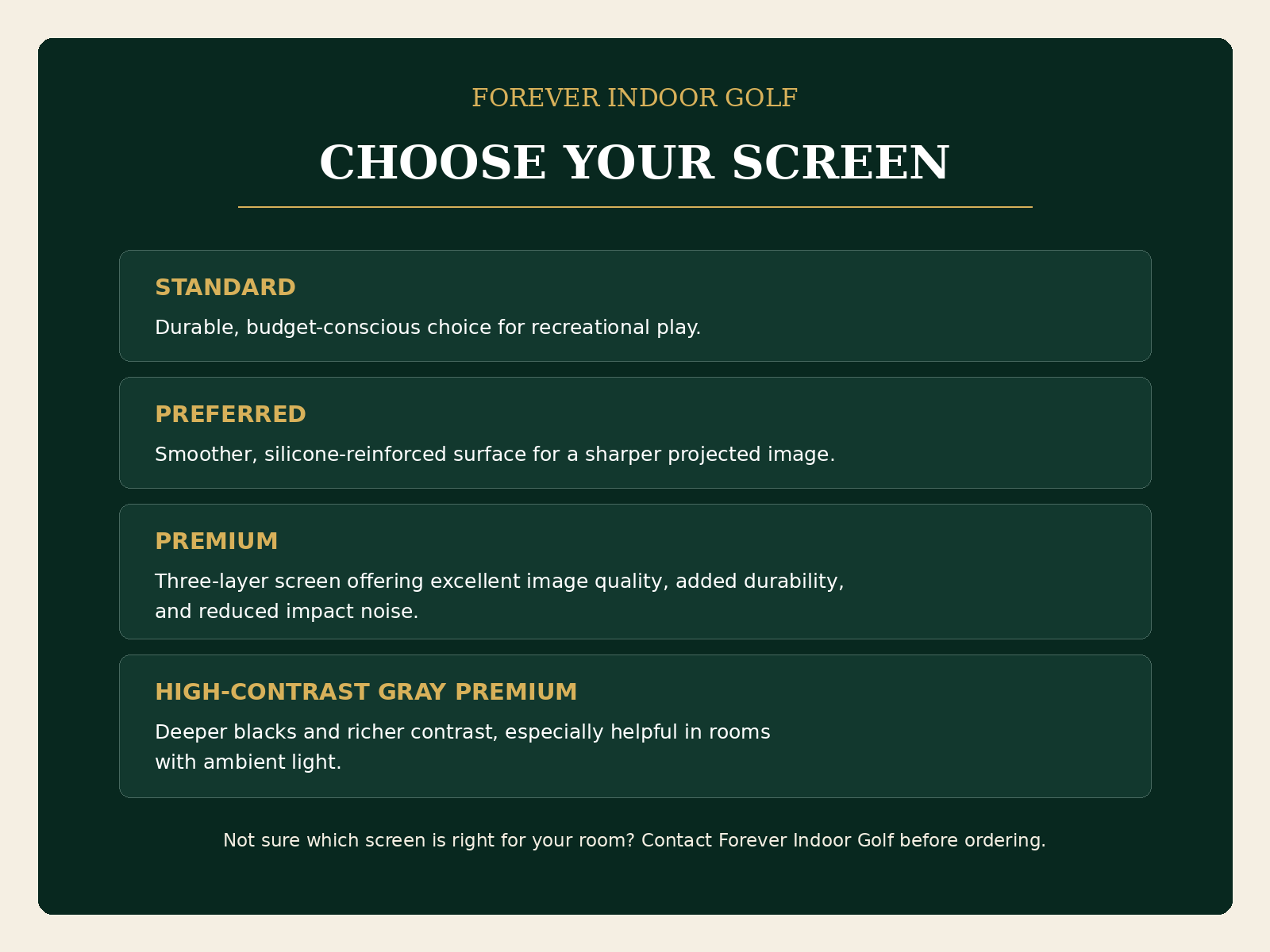 FOREVER INDOOR GOLF

CHOOSE YOUR SCREEN

STANDARD

Durable, budget-conscious choice for recreational play.

PREFERRED

Smoother, silicone-reinforced surface for a sharper projected image.

PREMIUM

Three-layer screen offering excellent image quality, added durability, and reduced impact noise.

HIGH-CONTRAST GRAY PREMIUM

Deeper blacks and richer contrast, especially helpful in rooms with ambient light.

Not sure which screen is right for your room? Contact Forever Indoor Golf before ordering.